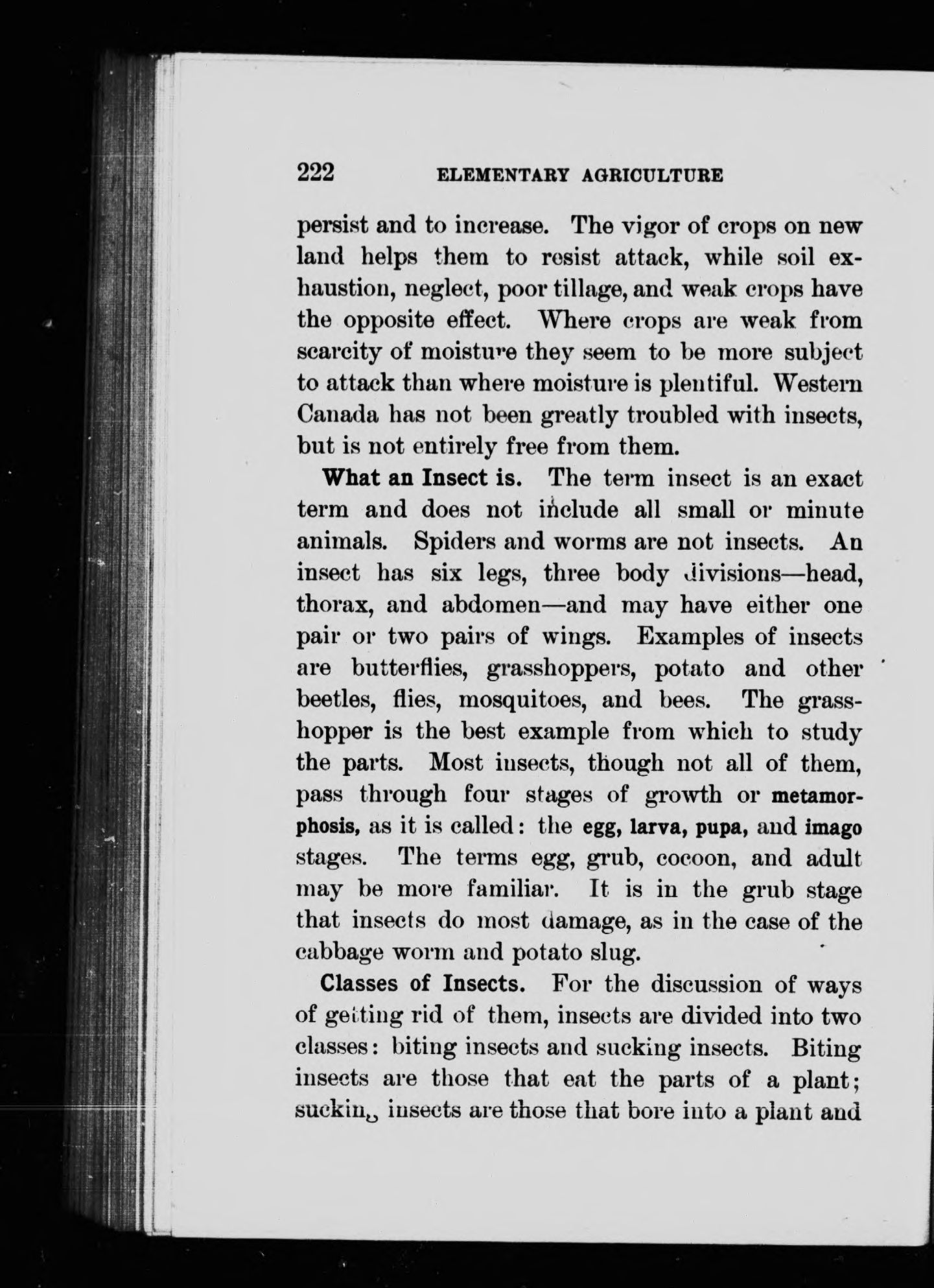 222 ELEMENTARY AGRICULTURE

persist and to increase. The vigor of crops on new land helps them to resist attack, while soil exhaustion, neglect, poor tillage, and weak crops have the opposite effect. Where crops are weak from scarcity of moisture they seem to be more subject to attack than where moisture is plentiful. Western Canada has not been greatly troubled with insects, but is not entirely free from them.

What an Insect is. The term insect is an exact term and does not include all small or minute animals. Spiders and worms are not insects. An insect has six legs, three body divisions—head, thorax, and abdomen—and may have either one pair or two pairs of wings. Examples of insects are butterflies, grasshoppers, potato and other beetles, flies, mosquitoes, and bees. The grasshopper is the best example from which to study the parts. Most insects, though not all of them, pass through four stages of growth or metamorphosis, as it is called: the egg, larva, pupa, and imago stages. The terms egg, grub, cocoon, and adult may be more familiar. It is in the grub stage that insects do most damage, as in the case of the cabbage worm and potato slug.

Classes of Insects. For the discussion of ways of getting rid of them, insects are divided into two classes: biting insects and sucking insects. Biting insects are those that eat the parts of a plant; sucking insects are those that bore into a plant and